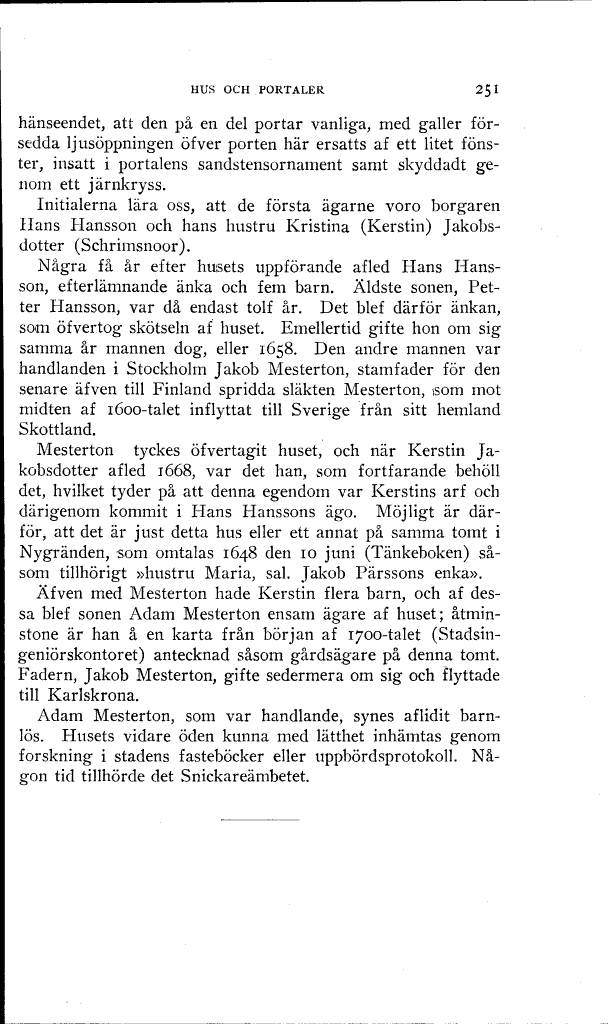 HUS OCH PORTALER 251

hänseendet, att den på en del portar vanliga, med galler försedda ljusöppningen öfver porten här ersatts af ett litet fönster, insatt i portalens sandstensornament samt skyddadt genom ett järnkryss.

Initialerna lära oss, att de första ägarne voro borgaren Hans Hansson och hans hustru Kristina (Kerstin) Jakobsdotter (Schrimsnoor).

Några få år efter husets uppförande afled Hans Hansson, efterlämnande änka och fem barn. Äldste sonen, Petter Hansson, var då endast tolf år. Det blef därför änkan, som öfvertog skötseln af huset. Emellertid gifte hon om sig samma år mannen dog, eller 1658. Den andre mannen var handlanden i Stockholm Jakob Mesterton, stamfader för den senare äfven till Finland spridda släkten Mesterton, som mot midten af 1600-talet inflyttat till Sverige från sitt hemland Skottland.

Mesterton tyckes öfvertagit huset, och när Kerstin Jakobsdotter afled 1668, var det han, som fortfarande behöll det, hvilket tyder på att denna egendom var Kerstins arf och därigenom kommit i Hans Hanssons ägo. Möjligt är därför, att det är just detta hus eller ett annat på samma tomt i Nygränden, som omtalas 1648 den 10 juni (Tänkeboken) såsom tillhörigt »hustru Maria, sal. Jakob Pärssons enka».

Äfven med Mesterton hade Kerstin flera barn, och af dessa blef sonen Adam Mesterton ensam ägare af huset; åtminstone är han å en karta från början af 1700-talet (Stadsingeniörskontoret) antecknad såsom gårdsägare på denna tomt. Fadern, Jakob Mesterton, gifte sedermera om sig och flyttade till Karlskrona.

Adam Mesterton, som var handlande, synes aflidit barnlös. Husets vidare öden kunna med lätthet inhämtas genom forskning i stadens fasteböcker eller uppbördsprotokoll. Någon tid tillhörde det Snickareämbetet.